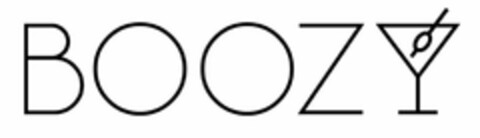 BOOZY